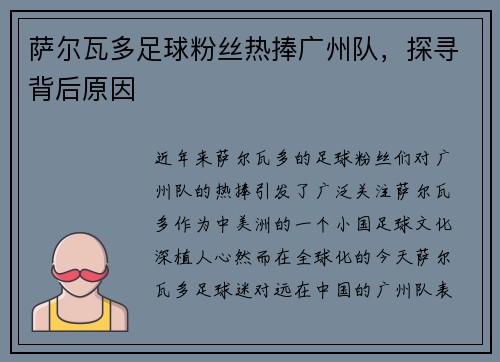 萨尔瓦多足球粉丝热捧广州队，探寻背后原因

近年来萨尔瓦多的足球粉丝们对广州队的热捧引发了广泛关注萨尔瓦多作为中美洲的一个小国足球文化深植人心然而在全球化的今天萨尔瓦多足球迷对远在中国的广州队表